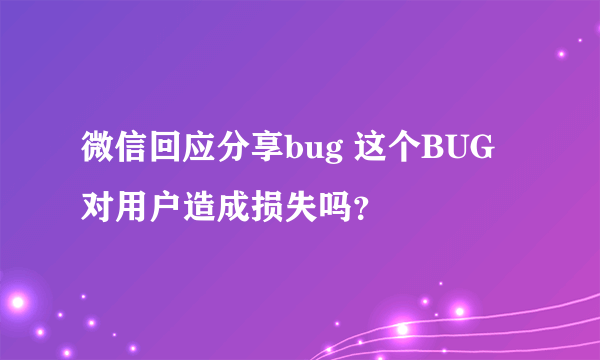 微信回应分享bug 这个BUG对用户造成损失吗?